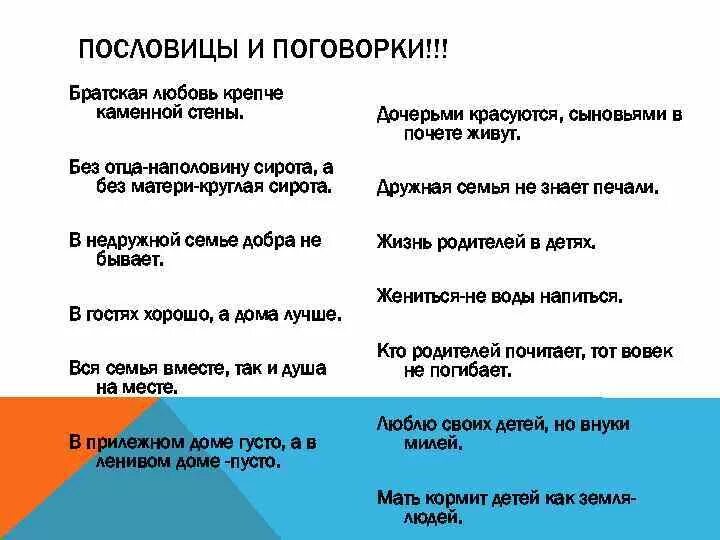 ПОСЛОВИЦЫ И ПОГОВОРКИ!!!

Братская любовь крепче каменной стены.

Без отца-наполовину сирота, а без матери-круглая сирота.

В недружной семье добра не бывает.

В гостях хорошо, а дома лучше.

Вся семья вместе, так и душа на месте.

В прилежном доме густо, а в ленивом доме -пусто.

Дочерьми красуются, сыновьями в почете живут.

Дружная семья не знает печали.

Жизнь родителей в детях.

Жениться-не воды напиться.

Кто родителей почитает, тот вовек не погибает.

Люблю своих детей, но внуки милей.

Мать кормит детей как земля-людей.